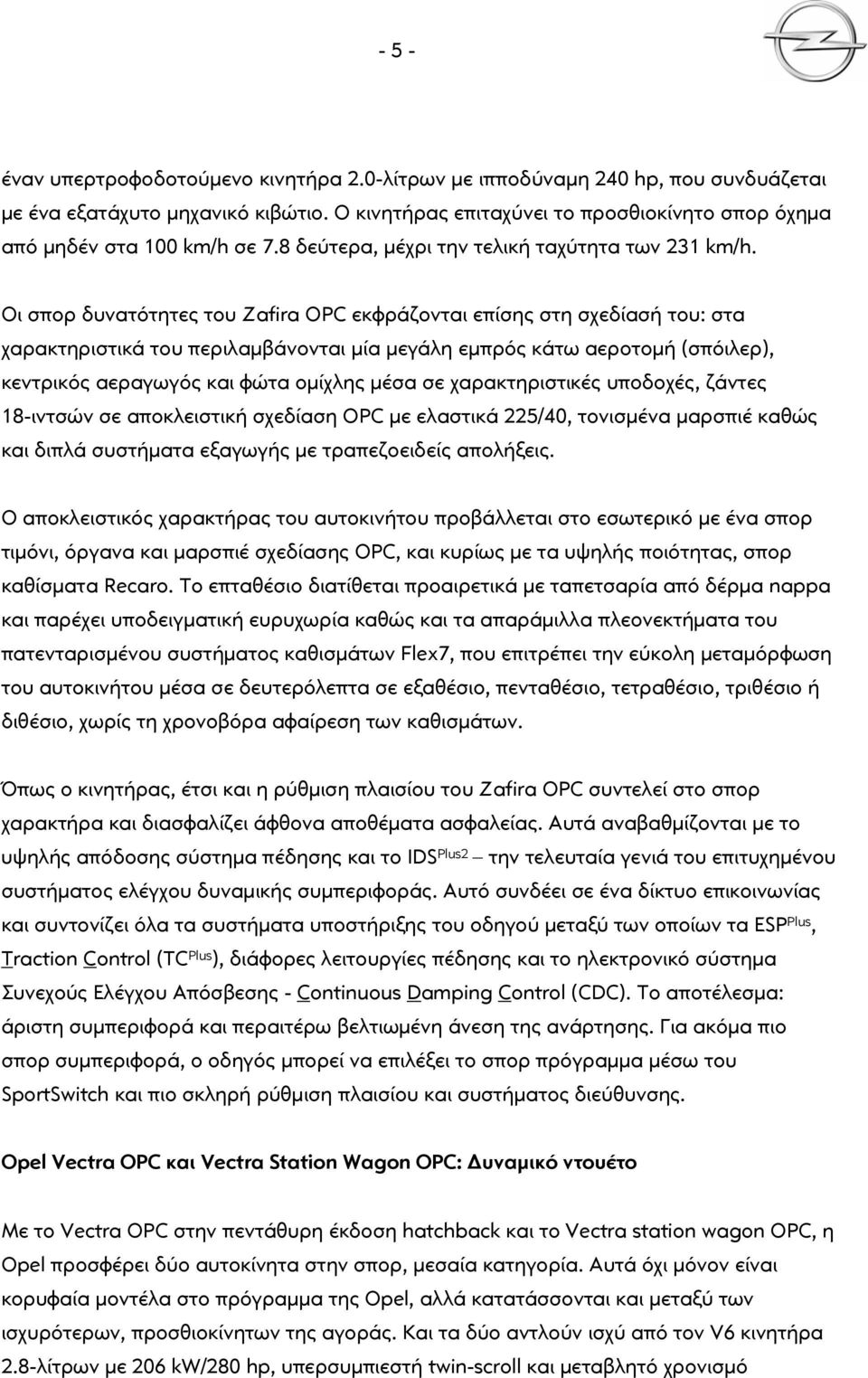 - 5 -

έναν υπερτροφοδοτούμενο κινητήρα 2.0-λίτρων με ιπποδύναμη 240 hp, που συνδυάζεται με ένα εξατάχυτο μηχανικό κιβώτιο. Ο κινητήρας επιταχύνει το προσθιοκίνητο σπορ όχημα από μηδέν στα 100 km/h σε 7.8 δεύτερα, μέχρι την τελική ταχύτητα των 231 km/h.

Οι σπορ δυνατότητες του Zafira OPC εκφράζονται επίσης στη σχεδίασή του: στα χαρακτηριστικά του περιλαμβάνονται μία μεγάλη εμπρός κάτω αεροτομή (σπόιλερ), κεντρικός αεραγωγός και φώτα ομίχλης μέσα σε χαρακτηριστικές υποδοχές, ζάντες 18-ιντσών σε αποκλειστική σχεδίαση OPC με ελαστικά 225/40, τονισμένα μαρσπιέ καθώς και διπλά συστήματα εξαγωγής με τραπεζοειδείς απολήξεις.

Ο αποκλειστικός χαρακτήρας του αυτοκινήτου προβάλλεται στο εσωτερικό με ένα σπορ τιμόνι, όργανα και μαρσπιέ σχεδίασης OPC, και κυρίως με τα υψηλής ποιότητας, σπορ καθίσματα Recaro. Το επταθέσιο διατίθεται προαιρετικά με ταπετσαρία από δέρμα nappa και παρέχει υποδειγματική ευρυχωρία καθώς και τα απαράμιλλα πλεονεκτήματα του πατενταρισμένου συστήματος καθισμάτων Flex7, που επιτρέπει την εύκολη μεταμόρφωση του αυτοκινήτου μέσα σε δευτερόλεπτα σε εξαθέσιο, πενταθέσιο, τετραθέσιο, τριθέσιο ή διθέσιο, χωρίς τη χρονοβόρα αφαίρεση των καθισμάτων.

Όπως ο κινητήρας, έτσι και η ρύθμιση πλαισίου του Zafira OPC συντελεί στο σπορ χαρακτήρα και διασφαλίζει άφθονα αποθέματα ασφαλείας. Αυτά αναβαθμίζονται με το υψηλής απόδοσης σύστημα πέδησης και το IDS$^{Plus2}$ – την τελευταία γενιά του επιτυχημένου συστήματος ελέγχου δυναμικής συμπεριφοράς. Αυτό συνδέει σε ένα δίκτυο επικοινωνίας και συντονίζει όλα τα συστήματα υποστήριξης του οδηγού μεταξύ των οποίων τα ESP$^{Plus}$, Traction Control (TC$^{Plus}$), διάφορες λειτουργίες πέδησης και το ηλεκτρονικό σύστημα Συνεχούς Ελέγχου Απόσβεσης - Continuous Damping Control (CDC). Το αποτέλεσμα: άριστη συμπεριφορά και περαιτέρω βελτιωμένη άνεση της ανάρτησης. Για ακόμα πιο σπορ συμπεριφορά, ο οδηγός μπορεί να επιλέξει το σπορ πρόγραμμα μέσω του SportSwitch και πιο σκληρή ρύθμιση πλαισίου και συστήματος διεύθυνσης.

Opel Vectra OPC και Vectra Station Wagon OPC: Δυναμικό ντουέτο

Με το Vectra OPC στην πεντάθυρη έκδοση hatchback και το Vectra station wagon OPC, η Opel προσφέρει δύο αυτοκίνητα στην σπορ, μεσαία κατηγορία. Αυτά όχι μόνον είναι κορυφαία μοντέλα στο πρόγραμμα της Opel, αλλά κατατάσσονται και μεταξύ των ισχυρότερων, προσθιοκίνητων της αγοράς. Και τα δύο αντλούν ισχύ από τον V6 κινητήρα 2.8-λίτρων με 206 kW/280 hp, υπερσυμπιεστή twin-scroll και μεταβλητό χρονισμό